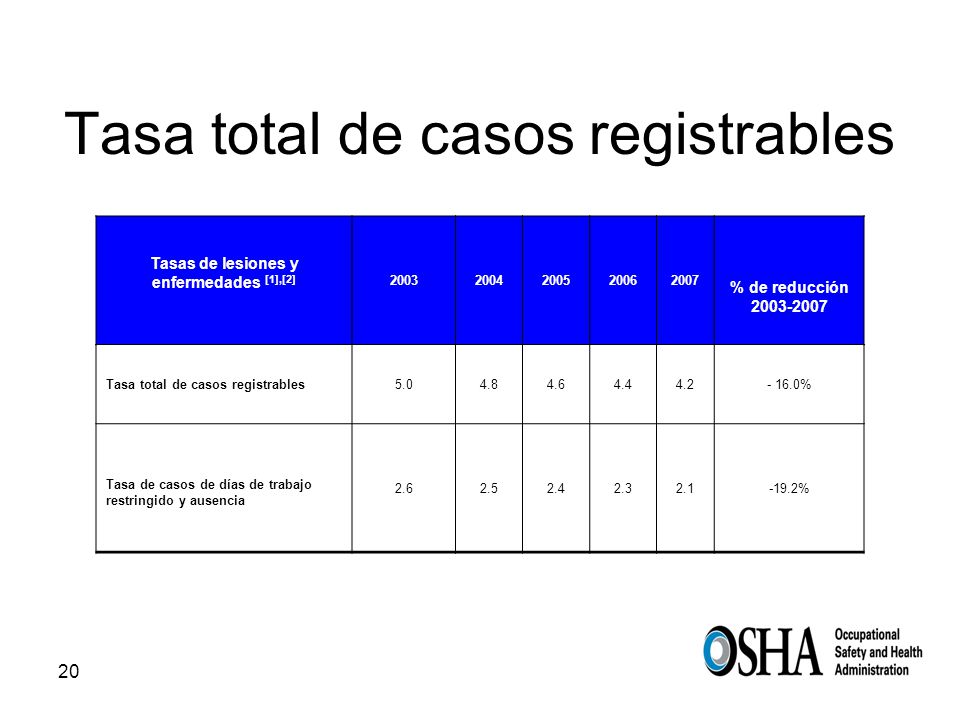 Tasa total de casos registrables

| Tasas de lesiones y enfermedades $^{[1],[2]}$ | 2003 | 2004 | 2005 | 2006 | 2007 | % de reducción 2003-2007 |
|---|---|---|---|---|---|---|
| Tasa total de casos registrables | 5.0 | 4.8 | 4.6 | 4.4 | 4.2 | - 16.0% |
| Tasa de casos de días de trabajo restringido y ausencia | 2.6 | 2.5 | 2.4 | 2.3 | 2.1 | -19.2% |

20

OSHA Occupational Safety and Health Administration